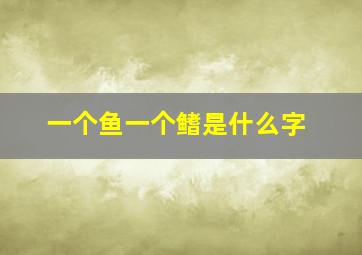 一个鱼一个鳍是什么字